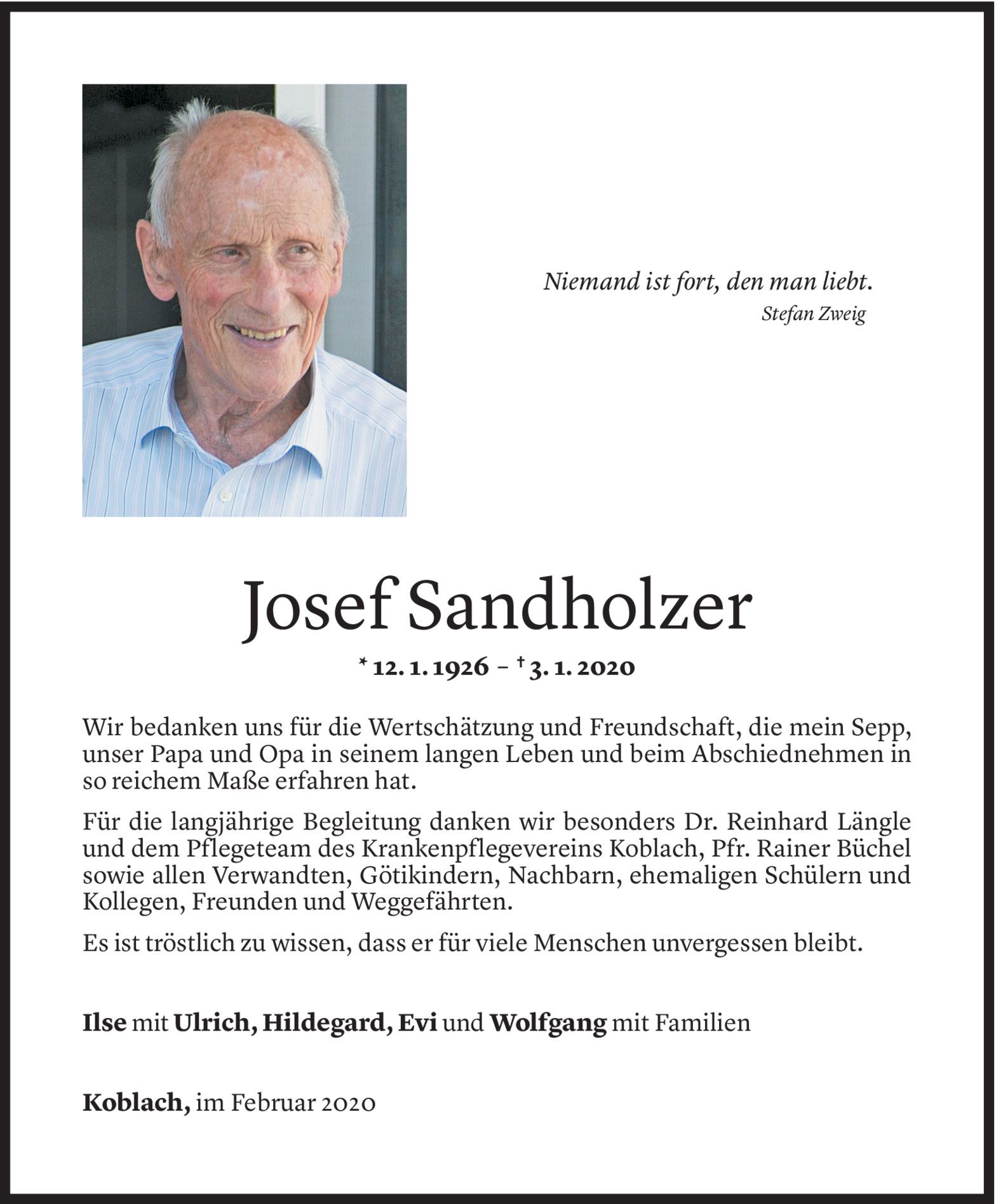 Niemand ist fort, den man liebt.
Stefan Zweig

Josef Sandholzer

* 12. 1. 1926 – † 3. 1. 2020

Wir bedanken uns für die Wertschätzung und Freundschaft, die mein Sepp, unser Papa und Opa in seinem langen Leben und beim Abschiednehmen in so reichem Maße erfahren hat.

Für die langjährige Begleitung danken wir besonders Dr. Reinhard Längle und dem Pflegeteam des Krankenpflegevereins Koblach, Pfr. Rainer Büchel sowie allen Verwandten, Götikindern, Nachbarn, ehemaligen Schülern und Kollegen, Freunden und Weggefährten.

Es ist tröstlich zu wissen, dass er für viele Menschen unvergessen bleibt.

Ilse mit Ulrich, Hildegard, Evi und Wolfgang mit Familien

Koblach, im Februar 2020